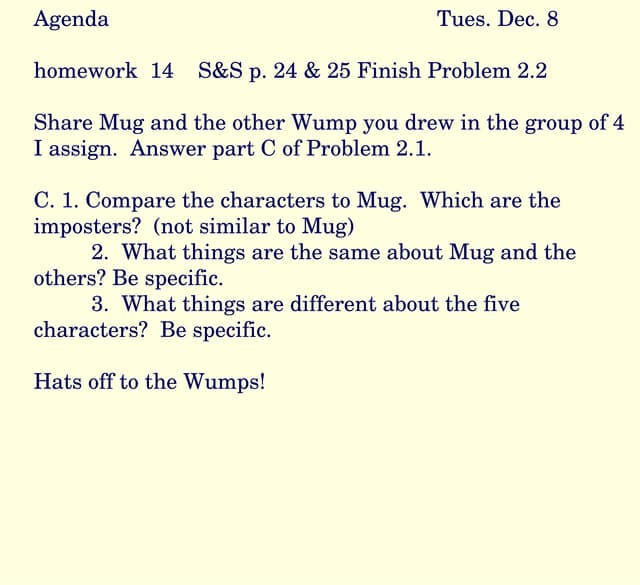 Agenda Tues. Dec. 8

homework 14 S&S p. 24 & 25 Finish Problem 2.2

Share Mug and the other Wump you drew in the group of 4 I assign. Answer part C of Problem 2.1.

C. 1. Compare the characters to Mug. Which are the imposters? (not similar to Mug)
2. What things are the same about Mug and the others? Be specific.
3. What things are different about the five characters? Be specific.

Hats off to the Wumps!